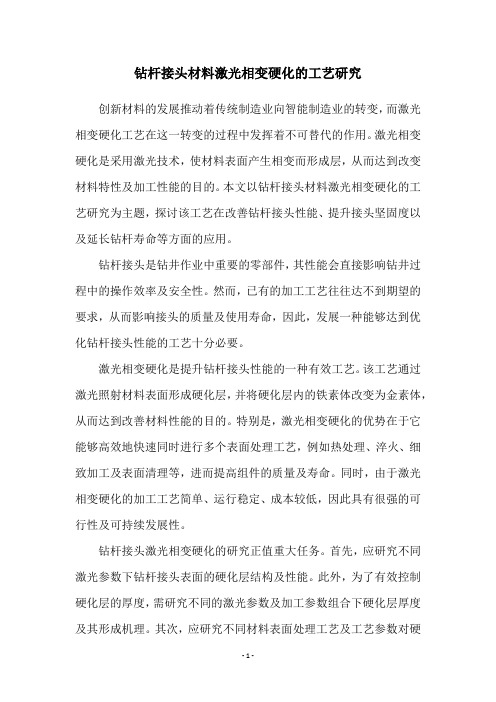 钻杆接头材料激光相变硬化的工艺研究

创新材料的发展推动着传统制造业向智能制造业的转变，而激光相变硬化工艺在这一转变的过程中发挥着不可替代的作用。激光相变硬化是采用激光技术，使材料表面产生相变而形成层，从而达到改变材料特性及加工性能的目的。本文以钻杆接头材料激光相变硬化的工艺研究为主题，探讨该工艺在改善钻杆接头性能、提升接头坚固度以及延长钻杆寿命等方面的应用。

钻杆接头是钻井作业中重要的零部件，其性能会直接影响钻井过程中的操作效率及安全性。然而，已有的加工工艺往往达不到期望的要求，从而影响接头的质量及使用寿命，因此，发展一种能够达到优化钻杆接头性能的工艺十分必要。

激光相变硬化是提升钻杆接头性能的一种有效工艺。该工艺通过激光照射材料表面形成硬化层，并将硬化层内的铁素体改变为金素体，从而达到改善材料性能的目的。特别是，激光相变硬化的优势在于它能够高效地快速同时进行多个表面处理工艺，例如热处理、淬火、细致加工及表面清理等，进而提高组件的质量及寿命。同时，由于激光相变硬化的加工工艺简单、运行稳定、成本较低，因此具有很强的可行性及可持续发展性。

钻杆接头激光相变硬化的研究正值重大任务。首先，应研究不同激光参数下钻杆接头表面的硬化层结构及性能。此外，为了有效控制硬化层的厚度，需研究不同的激光参数及加工参数组合下硬化层厚度及其形成机理。其次，应研究不同材料表面处理工艺及工艺参数对硬

- 1 -